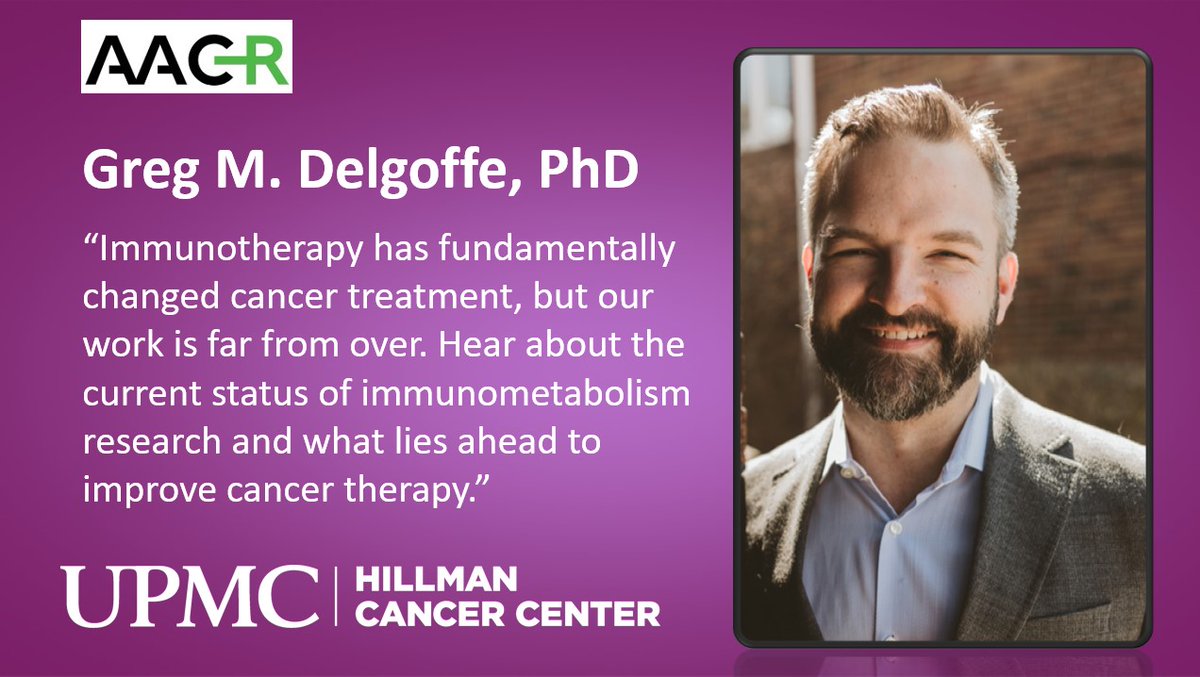 AACR

Greg M. Delgoffe, PhD

“Immunotherapy has fundamentally changed cancer treatment, but our work is far from over. Hear about the current status of immunometabolism research and what lies ahead to improve cancer therapy.”

UPMC | HILLMAN CANCER CENTER